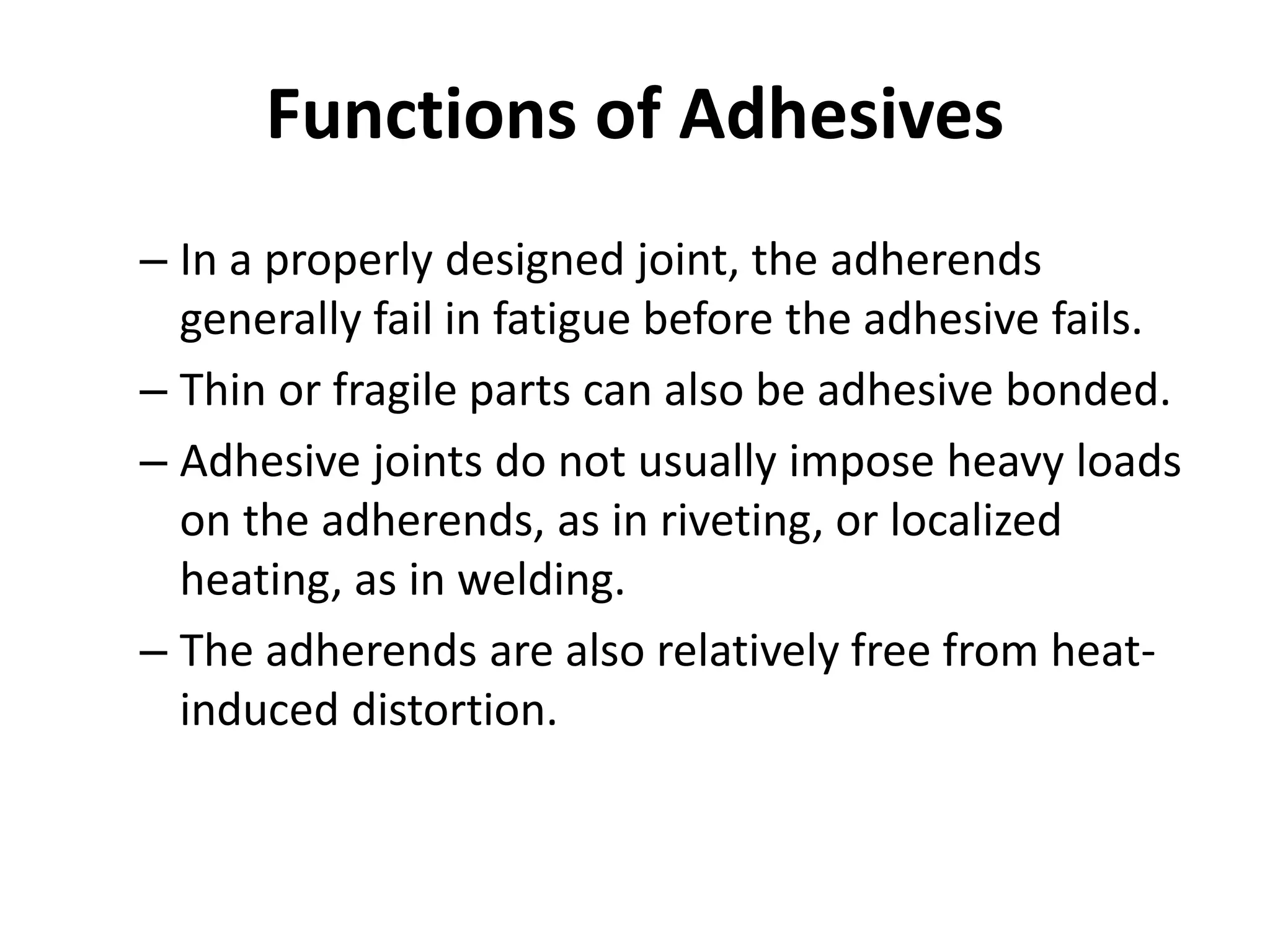 Functions of Adhesives

– In a properly designed joint, the adherends generally fail in fatigue before the adhesive fails.

– Thin or fragile parts can also be adhesive bonded.

– Adhesive joints do not usually impose heavy loads on the adherends, as in riveting, or localized heating, as in welding.

– The adherends are also relatively free from heat-induced distortion.